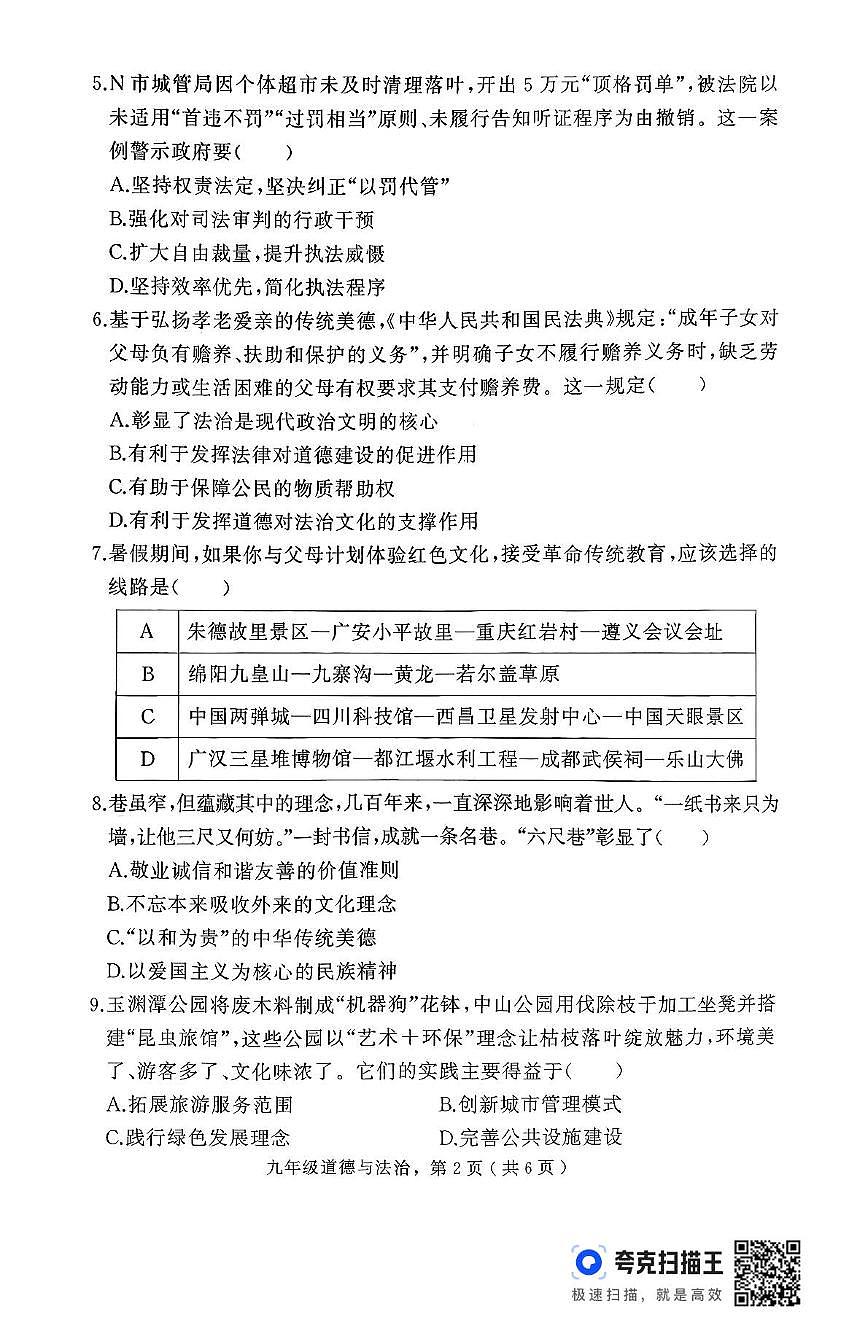 5.N市城管局因个体超市未及时清理落叶，开出5万元“顶格罚单”，被法院以未适用“首违不罚”“过罚相当”原则、未履行告知听证程序为由撤销。这一案例警示政府要（　　）

A.坚持权责法定，坚决纠正“以罚代管”

B.强化对司法审判的行政干预

C.扩大自由裁量，提升执法威慑

D.坚持效率优先，简化执法程序

6.基于弘扬孝老爱亲的传统美德，《中华人民共和国民法典》规定：“成年子女对父母负有赡养、扶助和保护的义务”，并明确子女不履行赡养义务时，缺乏劳动能力或生活困难的父母有权要求其支付赡养费。这一规定（　　）

A.彰显了法治是现代政治文明的核心

B.有利于发挥法律对道德建设的促进作用

C.有助于保障公民的物质帮助权

D.有利于发挥道德对法治文化的支撑作用

7.暑假期间，如果你与父母计划体验红色文化，接受革命传统教育，应该选择的线路是（　　）

| A | 朱德故里景区—广安小平故里—重庆红岩村—遵义会议会址 |
|---|---|
| B | 绵阳九皇山—九寨沟—黄龙—若尔盖草原 |
| C | 中国两弹城—四川科技馆—西昌卫星发射中心—中国天眼景区 |
| D | 广汉三星堆博物馆—都江堰水利工程—成都武侯祠—乐山大佛 |

8.巷虽窄，但蕴藏其中的理念，几百年来，一直深深地影响着世人。“一纸书来只为墙，让他三尺又何妨。”一封书信，成就一条名巷。“六尺巷”彰显了（　　）

A.敬业诚信和谐友善的价值准则

B.不忘本来吸收外来的文化理念

C.“以和为贵”的中华传统美德

D.以爱国主义为核心的民族精神

9.玉渊潭公园将废木料制成“机器狗”花钵，中山公园用伐除枝干加工坐凳并搭建“昆虫旅馆”，这些公园以“艺术＋环保”理念让枯枝落叶绽放魅力，环境美了、游客多了、文化味浓了。它们的实践主要得益于（　　）

A.拓展旅游服务范围　　B.创新城市管理模式

C.践行绿色发展理念　　D.完善公共设施建设

九年级道德与法治，第2页（共6页）

夸克扫描王
极速扫描，就是高效